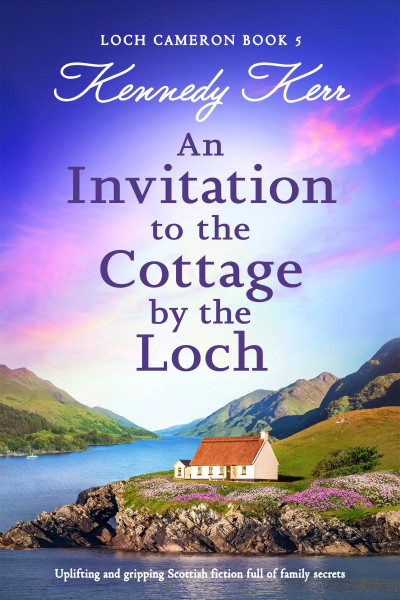 LOCH CAMERON BOOK 5

Kennedy Kerr

An Invitation to the Cottage by the Loch

Uplifting and gripping Scottish fiction full of family secrets